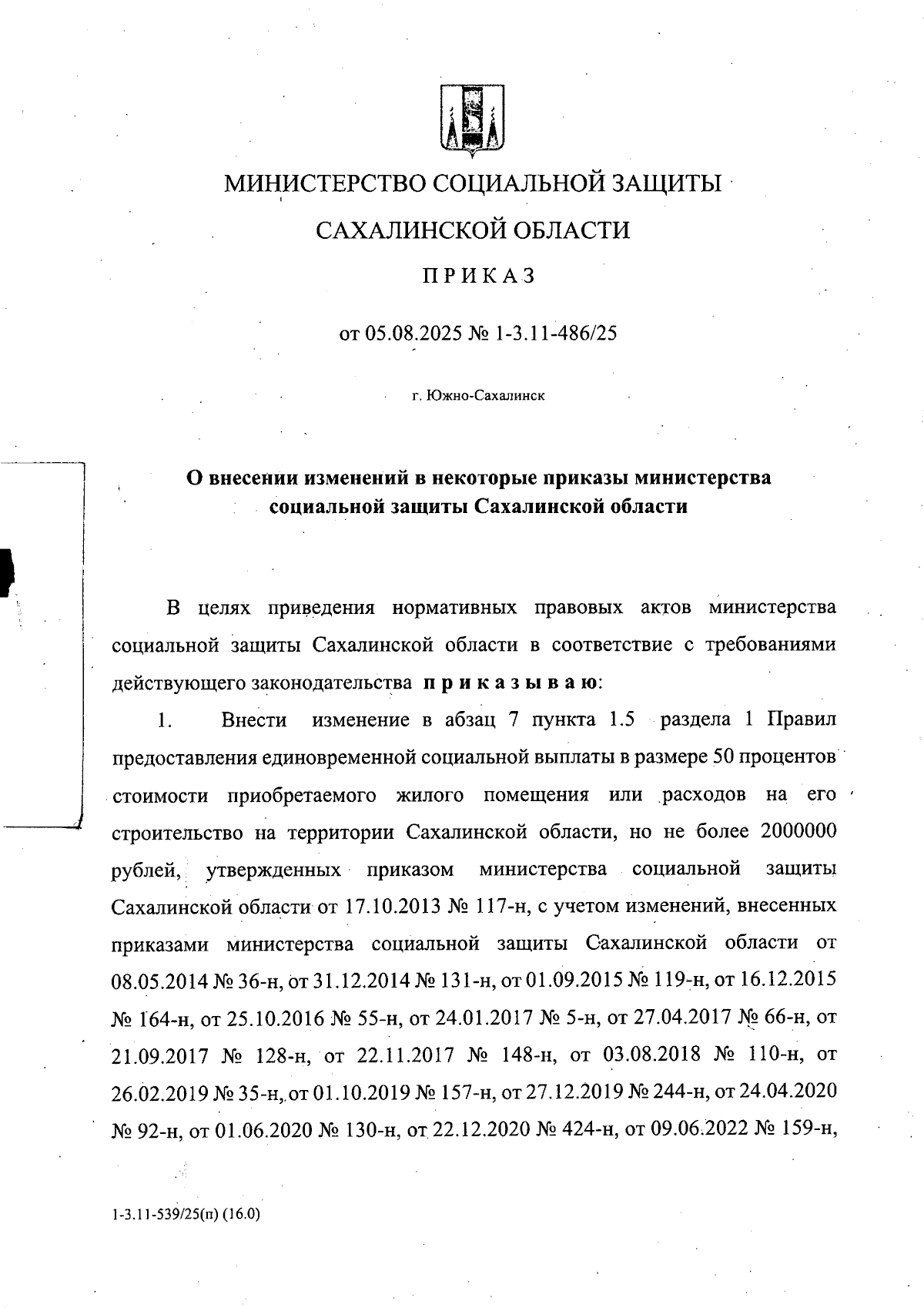 МИНИСТЕРСТВО СОЦИАЛЬНОЙ ЗАЩИТЫ

САХАЛИНСКОЙ ОБЛАСТИ

ПРИКАЗ

от 05.08.2025 № 1-3.11-486/25

г. Южно-Сахалинск

О внесении изменений в некоторые приказы министерства социальной защиты Сахалинской области

В целях приведения нормативных правовых актов министерства социальной защиты Сахалинской области в соответствие с требованиями действующего законодательства приказываю:

1. Внести изменение в абзац 7 пункта 1.5 раздела 1 Правил предоставления единовременной социальной выплаты в размере 50 процентов стоимости приобретаемого жилого помещения или расходов на его строительство на территории Сахалинской области, но не более 2000000 рублей, утвержденных приказом министерства социальной защиты Сахалинской области от 17.10.2013 № 117-н, с учетом изменений, внесенных приказами министерства социальной защиты Сахалинской области от 08.05.2014 № 36-н, от 31.12.2014 № 131-н, от 01.09.2015 № 119-н, от 16.12.2015 № 164-н, от 25.10.2016 № 55-н, от 24.01.2017 № 5-н, от 27.04.2017 № 66-н, от 21.09.2017 № 128-н, от 22.11.2017 № 148-н, от 03.08.2018 № 110-н, от 26.02.2019 № 35-н, от 01.10.2019 № 157-н, от 27.12.2019 № 244-н, от 24.04.2020 № 92-н, от 01.06.2020 № 130-н, от 22.12.2020 № 424-н, от 09.06.2022 № 159-н,

1-3.11-539/25(п) (16.0)